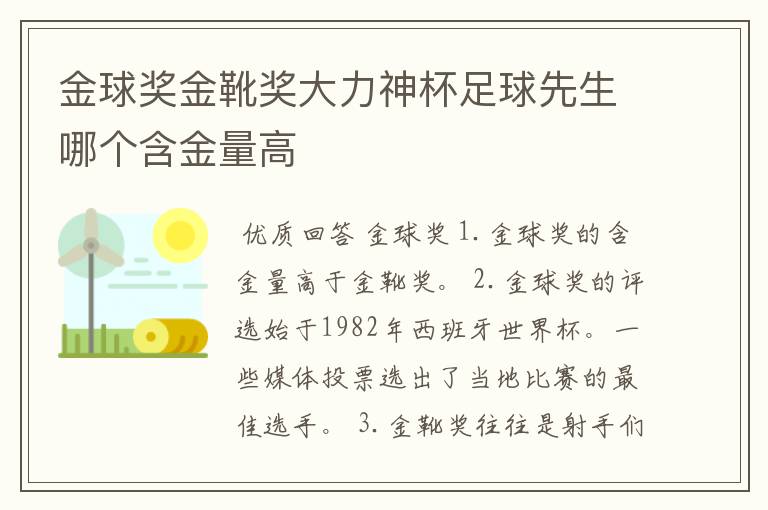 金球奖金靴奖大力神杯足球先生哪个含金量高

优质回答 金球奖 1. 金球奖的含金量高于金靴奖。 2. 金球奖的评选始于1982年西班牙世界杯。一些媒体投票选出了当地比赛的最佳选手。 3. 金靴奖往往是射手们